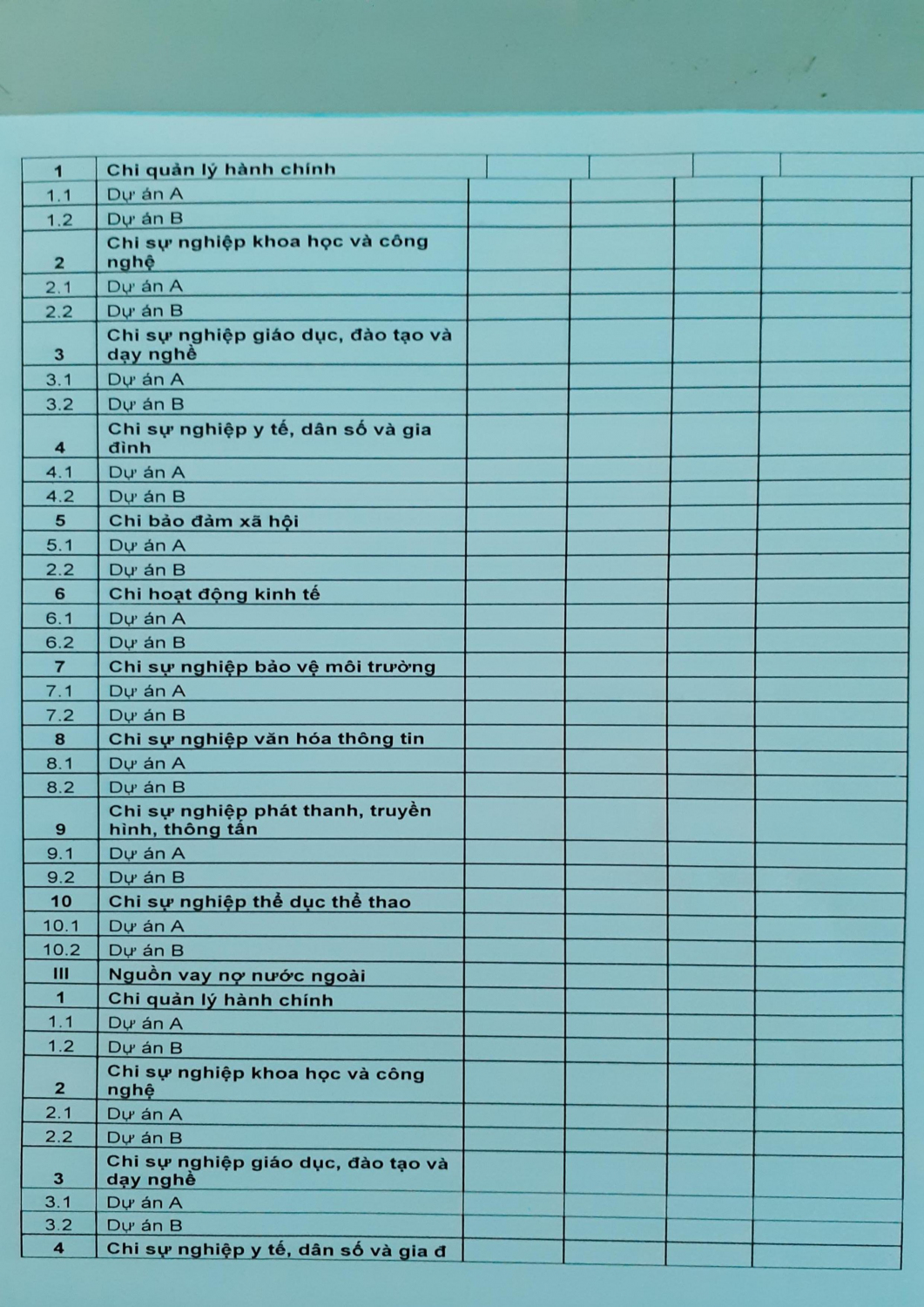 | | | | | | |
|---|---|---|---|---|---|
| 1 | Chi quản lý hành chính | | | | |
| 1.1 | Dự án A | | | | |
| 1.2 | Dự án B | | | | |
| 2 | Chi sự nghiệp khoa học và công nghệ | | | | |
| 2.1 | Dự án A | | | | |
| 2.2 | Dự án B | | | | |
| 3 | Chi sự nghiệp giáo dục, đào tạo và dạy nghề | | | | |
| 3.1 | Dự án A | | | | |
| 3.2 | Dự án B | | | | |
| 4 | Chi sự nghiệp y tế, dân số và gia đình | | | | |
| 4.1 | Dự án A | | | | |
| 4.2 | Dự án B | | | | |
| 5 | Chi bảo đảm xã hội | | | | |
| 5.1 | Dự án A | | | | |
| 2.2 | Dự án B | | | | |
| 6 | Chi hoạt động kinh tế | | | | |
| 6.1 | Dự án A | | | | |
| 6.2 | Dự án B | | | | |
| 7 | Chi sự nghiệp bảo vệ môi trường | | | | |
| 7.1 | Dự án A | | | | |
| 7.2 | Dự án B | | | | |
| 8 | Chi sự nghiệp văn hóa thông tin | | | | |
| 8.1 | Dự án A | | | | |
| 8.2 | Dự án B | | | | |
| 9 | Chi sự nghiệp phát thanh, truyền hình, thông tấn | | | | |
| 9.1 | Dự án A | | | | |
| 9.2 | Dự án B | | | | |
| 10 | Chi sự nghiệp thể dục thể thao | | | | |
| 10.1 | Dự án A | | | | |
| 10.2 | Dự án B | | | | |
| III | Nguồn vay nợ nước ngoài | | | | |
| 1 | Chi quản lý hành chính | | | | |
| 1.1 | Dự án A | | | | |
| 1.2 | Dự án B | | | | |
| 2 | Chi sự nghiệp khoa học và công nghệ | | | | |
| 2.1 | Dự án A | | | | |
| 2.2 | Dự án B | | | | |
| 3 | Chi sự nghiệp giáo dục, đào tạo và dạy nghề | | | | |
| 3.1 | Dự án A | | | | |
| 3.2 | Dự án B | | | | |
| 4 | Chi sự nghiệp y tế, dân số và gia đ | | | | |